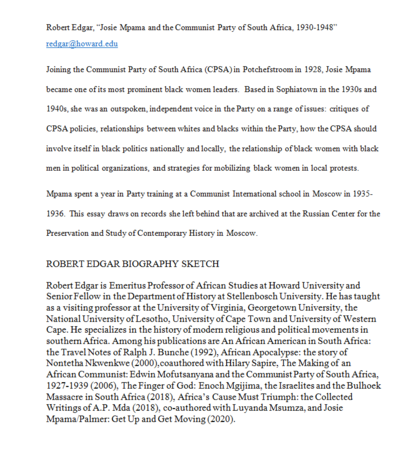 Robert Edgar, "Josie Mpama and the Communist Party of South Africa, 1930-1948"
redgar@howard.edu

Joining the Communist Party of South Africa (CPSA) in Potchefstroom in 1928, Josie Mpama became one of its most prominent black women leaders. Based in Sophiatown in the 1930s and 1940s, she was an outspoken, independent voice in the Party on a range of issues: critiques of CPSA policies, relationships between whites and blacks within the Party, how the CPSA should involve itself in black politics nationally and locally, the relationship of black women with black men in political organizations, and strategies for mobilizing black women in local protests.

Mpama spent a year in Party training at a Communist International school in Moscow in 1935-1936. This essay draws on records she left behind that are archived at the Russian Center for the Preservation and Study of Contemporary History in Moscow.

ROBERT EDGAR BIOGRAPHY SKETCH

Robert Edgar is Emeritus Professor of African Studies at Howard University and Senior Fellow in the Department of History at Stellenbosch University. He has taught as a visiting professor at the University of Virginia, Georgetown University, the National University of Lesotho, University of Cape Town and University of Western Cape. He specializes in the history of modern religious and political movements in southern Africa. Among his publications are An African American in South Africa: the Travel Notes of Ralph J. Bunche (1992), African Apocalypse: the story of Nontetha Nkwenkwe (2000),coauthored with Hilary Sapire, The Making of an African Communist: Edwin Mofutsanyana and the Communist Party of South Africa, 1927-1939 (2006), The Finger of God: Enoch Mgijima, the Israelites and the Bulhoek Massacre in South Africa (2018), Africa's Cause Must Triumph: the Collected Writings of A.P. Mda (2018), co-authored with Luyanda Msumza, and Josie Mpama/Palmer: Get Up and Get Moving (2020).